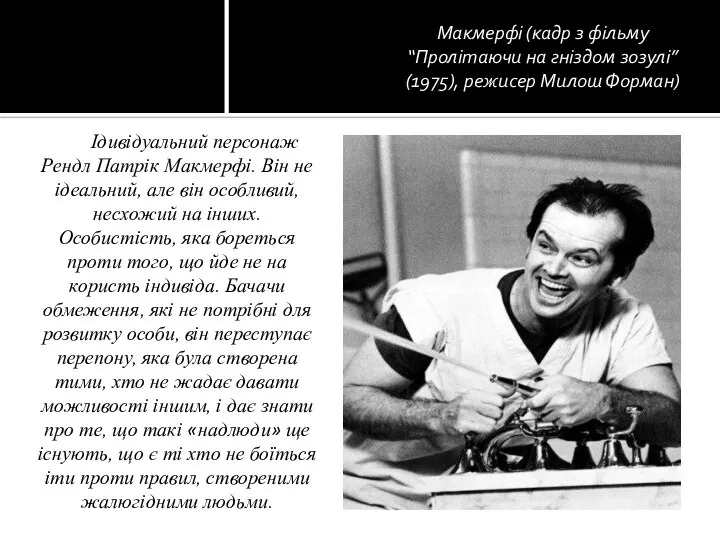 Макмерфі (кадр з фільму "Пролітаючи на гніздом зозулі" (1975), режисер Милош Форман)

Ідивідуальний персонаж Рендл Патрік Макмерфі. Він не ідеальний, але він особливий, несхожий на інших. Особистість, яка бореться проти того, що йде не на користь індивіда. Бачачи обмеження, які не потрібні для розвитку особи, він переступає перепону, яка була створена тими, хто не жадає давати можливості іншим, і дає знати про те, що такі «надлюди» ще існують, що є ті хто не боїться іти проти правил, створеними жалюгідними людьми.